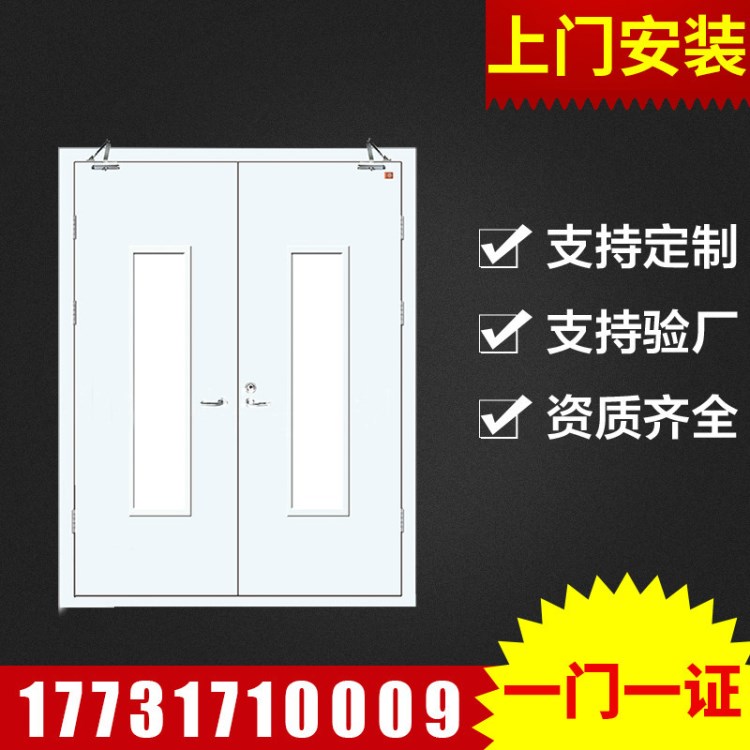 上门安装

支持定制

支持验厂

资质齐全

17731710009

一门一证